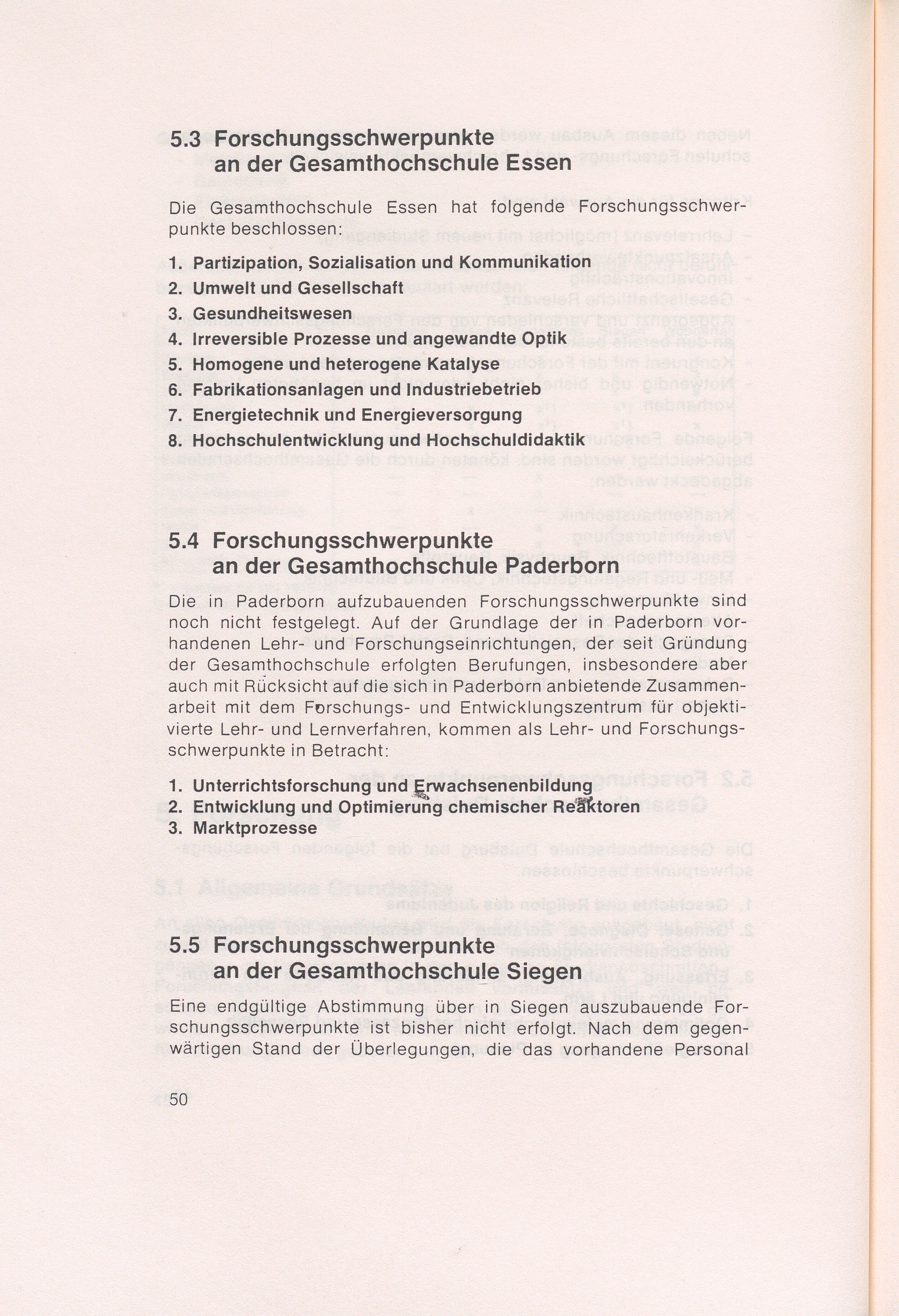 5.3 Forschungsschwerpunkte an der Gesamthochschule Essen

Die Gesamthochschule Essen hat folgende Forschungsschwerpunkte beschlossen:

1. Partizipation, Sozialisation und Kommunikation
2. Umwelt und Gesellschaft
3. Gesundheitswesen
4. Irreversible Prozesse und angewandte Optik
5. Homogene und heterogene Katalyse
6. Fabrikationsanlagen und Industriebetrieb
7. Energietechnik und Energieversorgung
8. Hochschulentwicklung und Hochschuldidaktik

5.4 Forschungsschwerpunkte an der Gesamthochschule Paderborn

Die in Paderborn aufzubauenden Forschungsschwerpunkte sind noch nicht festgelegt. Auf der Grundlage der in Paderborn vorhandenen Lehr- und Forschungseinrichtungen, der seit Gründung der Gesamthochschule erfolgten Berufungen, insbesondere aber auch mit Rücksicht auf die sich in Paderborn anbietende Zusammenarbeit mit dem Forschungs- und Entwicklungszentrum für objektivierte Lehr- und Lernverfahren, kommen als Lehr- und Forschungsschwerpunkte in Betracht:

1. Unterrichtsforschung und Erwachsenenbildung
2. Entwicklung und Optimierung chemischer Reaktoren
3. Marktprozesse

5.5 Forschungsschwerpunkte an der Gesamthochschule Siegen

Eine endgültige Abstimmung über in Siegen auszubauende Forschungsschwerpunkte ist bisher nicht erfolgt. Nach dem gegenwärtigen Stand der Überlegungen, die das vorhandene Personal

50